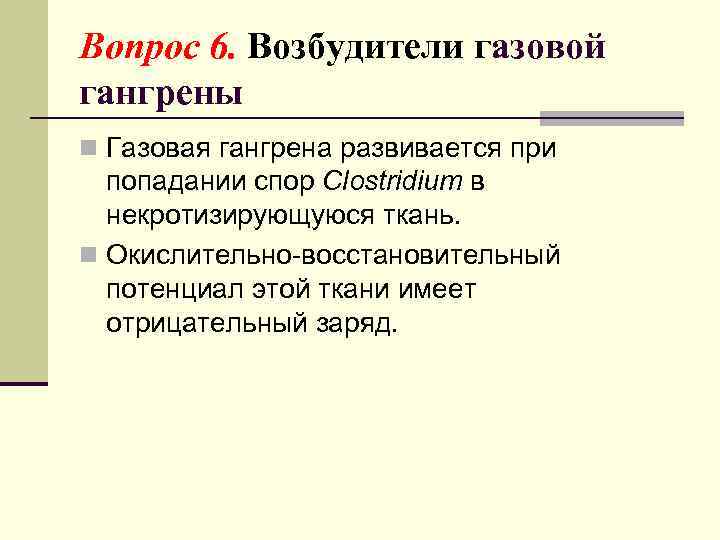 Вопрос 6. Возбудители газовой гангрены

Газовая гангрена развивается при попадании спор Clostridium в некротизирующуюся ткань.

Окислительно-восстановительный потенциал этой ткани имеет отрицательный заряд.